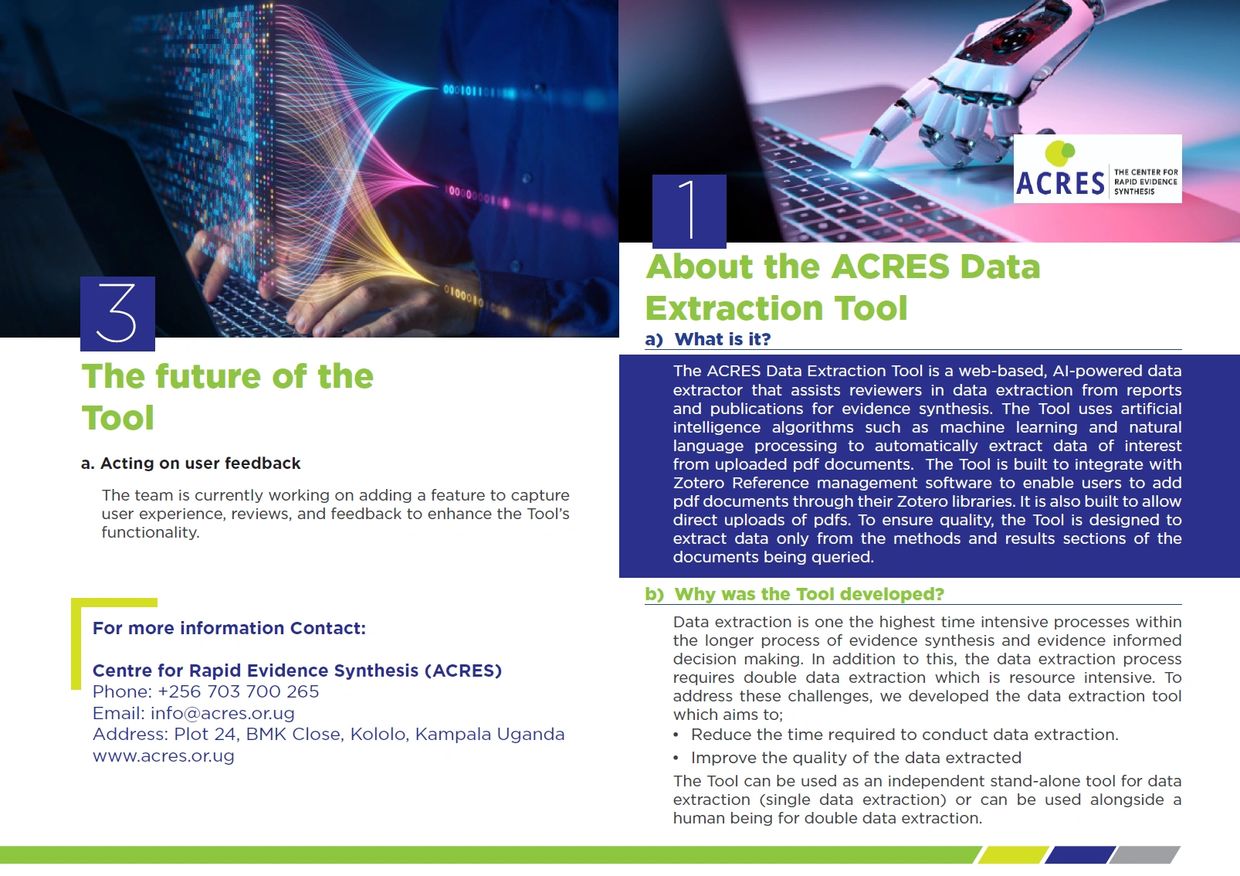 3

The future of the Tool

a. Acting on user feedback

The team is currently working on adding a feature to capture user experience, reviews, and feedback to enhance the Tool's functionality.

For more information Contact:

Centre for Rapid Evidence Synthesis (ACRES)
Phone: +256 703 700 265
Email: info@acres.or.ug
Address: Plot 24, BMK Close, Kololo, Kampala Uganda
www.acres.or.ug

ACRES THE CENTER FOR RAPID EVIDENCE SYNTHESIS

1

About the ACRES Data Extraction Tool

a) What is it?

The ACRES Data Extraction Tool is a web-based, AI-powered data extractor that assists reviewers in data extraction from reports and publications for evidence synthesis. The Tool uses artificial intelligence algorithms such as machine learning and natural language processing to automatically extract data of interest from uploaded pdf documents. The Tool is built to integrate with Zotero Reference management software to enable users to add pdf documents through their Zotero libraries. It is also built to allow direct uploads of pdfs. To ensure quality, the Tool is designed to extract data only from the methods and results sections of the documents being queried.

b) Why was the Tool developed?

Data extraction is one the highest time intensive processes within the longer process of evidence synthesis and evidence informed decision making. In addition to this, the data extraction process requires double data extraction which is resource intensive. To address these challenges, we developed the data extraction tool which aims to;
• Reduce the time required to conduct data extraction.
• Improve the quality of the data extracted
The Tool can be used as an independent stand-alone tool for data extraction (single data extraction) or can be used alongside a human being for double data extraction.